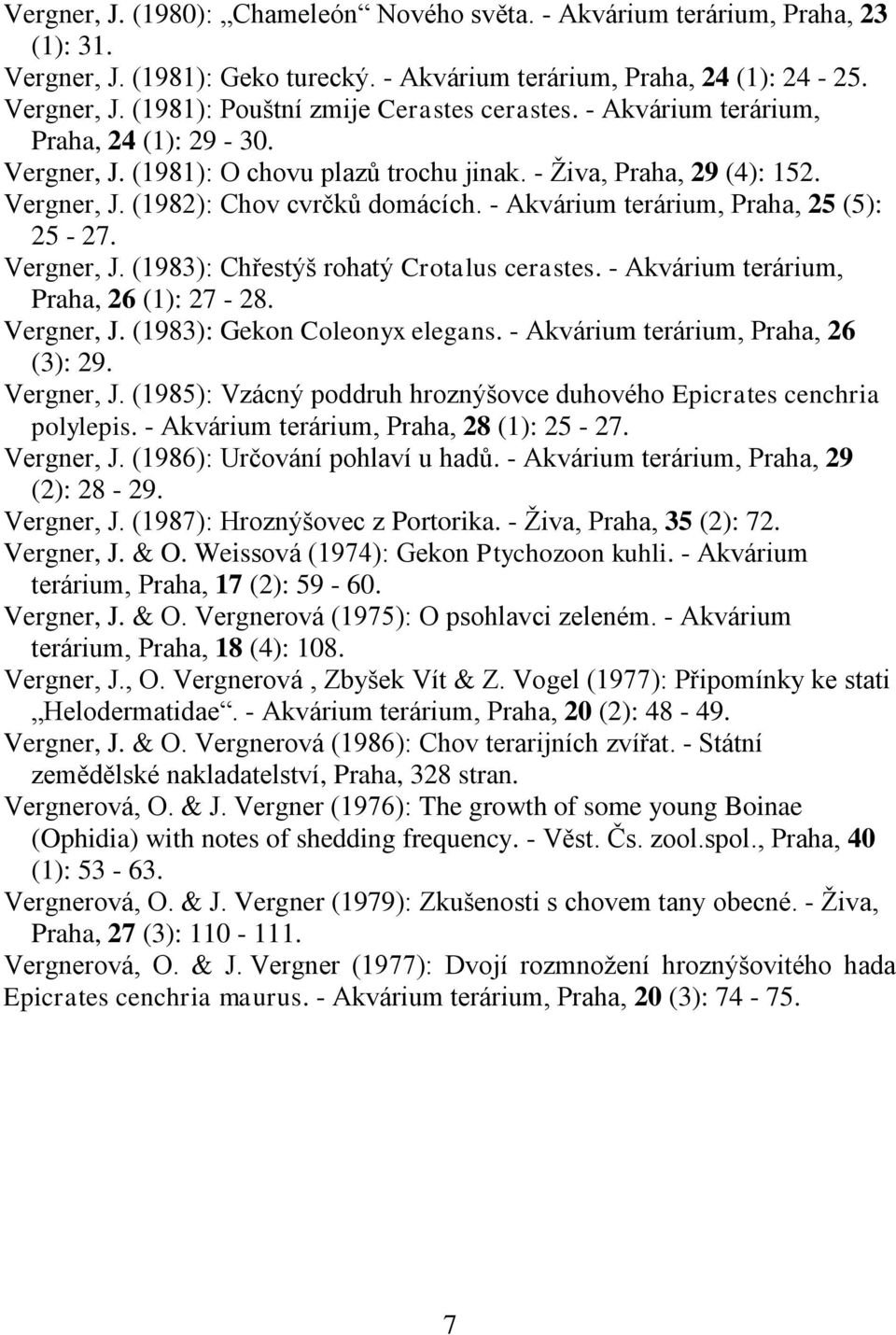 Vergner, J. (1980): „Chameleón“ Nového světa. - Akvárium terárium, Praha, 23 (1): 31.

Vergner, J. (1981): Geko turecký. - Akvárium terárium, Praha, 24 (1): 24 - 25.

Vergner, J. (1981): Pouštní zmije Cerastes cerastes. - Akvárium terárium, Praha, 24 (1): 29 - 30.

Vergner, J. (1981): O chovu plazů trochu jinak. - Živa, Praha, 29 (4): 152.

Vergner, J. (1982): Chov cvrčků domácích. - Akvárium terárium, Praha, 25 (5): 25 - 27.

Vergner, J. (1983): Chřestýš rohatý Crotalus cerastes. - Akvárium terárium, Praha, 26 (1): 27 - 28.

Vergner, J. (1983): Gekon Coleonyx elegans. - Akvárium terárium, Praha, 26 (3): 29.

Vergner, J. (1985): Vzácný poddruh hroznýšovce duhového Epicrates cenchria polylepis. - Akvárium terárium, Praha, 28 (1): 25 - 27.

Vergner, J. (1986): Určování pohlaví u hadů. - Akvárium terárium, Praha, 29 (2): 28 - 29.

Vergner, J. (1987): Hroznýšovec z Portorika. - Živa, Praha, 35 (2): 72.

Vergner, J. & O. Weissová (1974): Gekon Ptychozoon kuhli. - Akvárium terárium, Praha, 17 (2): 59 - 60.

Vergner, J. & O. Vergnerová (1975): O psohlavci zeleném. - Akvárium terárium, Praha, 18 (4): 108.

Vergner, J., O. Vergnerová , Zbyšek Vít & Z. Vogel (1977): Připomínky ke stati „Helodermatidae“. - Akvárium terárium, Praha, 20 (2): 48 - 49.

Vergner, J. & O. Vergnerová (1986): Chov terarijních zvířat. - Státní zemědělské nakladatelství, Praha, 328 stran.

Vergnerová, O. & J. Vergner (1976): The growth of some young Boinae (Ophidia) with notes of shedding frequency. - Věst. Čs. zool.spol., Praha, 40 (1): 53 - 63.

Vergnerová, O. & J. Vergner (1979): Zkušenosti s chovem tany obecné. - Živa, Praha, 27 (3): 110 - 111.

Vergnerová, O. & J. Vergner (1977): Dvojí rozmnožení hroznýšovitého hada Epicrates cenchria maurus. - Akvárium terárium, Praha, 20 (3): 74 - 75.

7